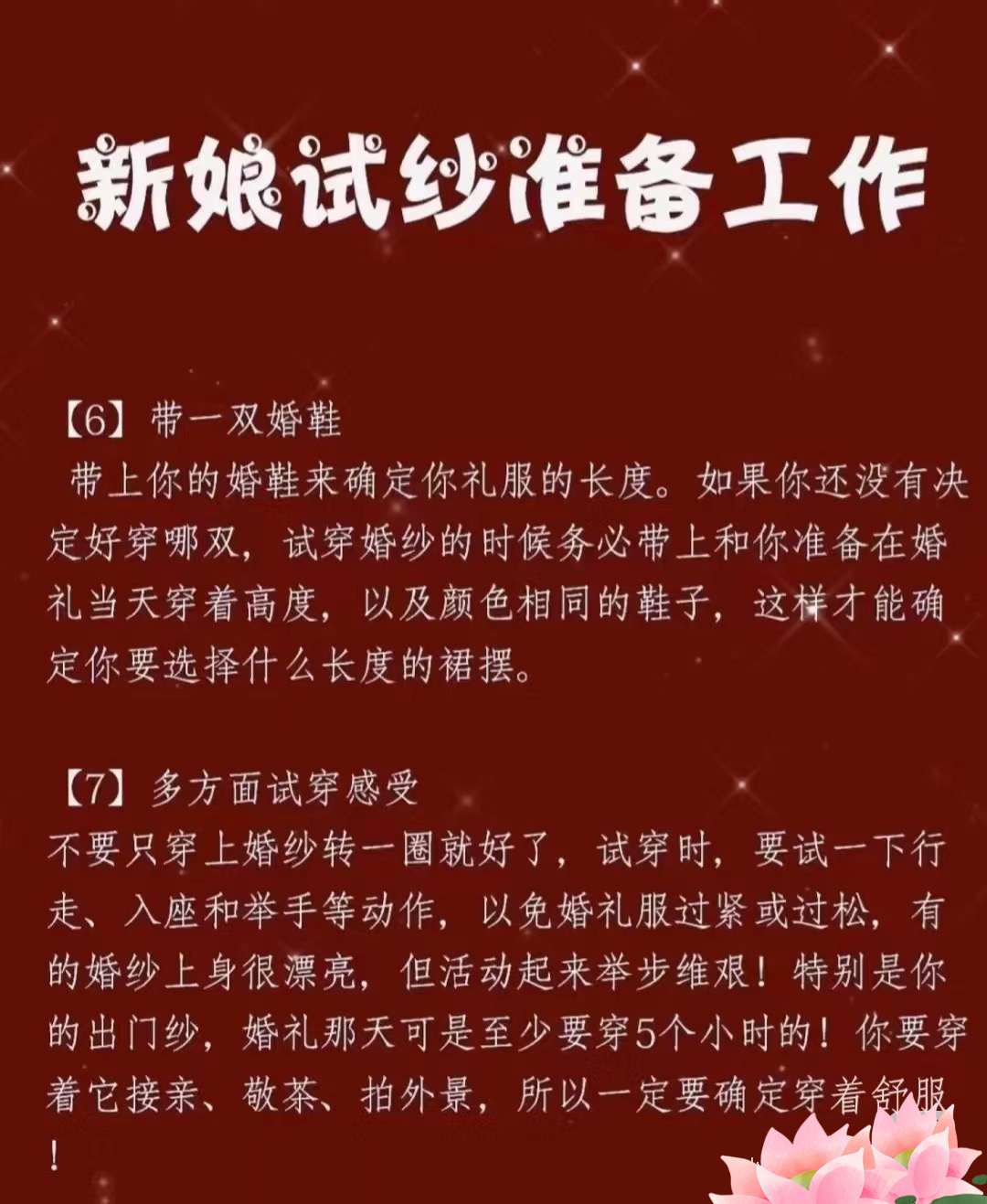 新娘试纱准备工作

【6】带一双婚鞋
带上你的婚鞋来确定你礼服的长度。如果你还没有决定好穿哪双，试穿婚纱的时候务必带上和你准备在婚礼当天穿着高度，以及颜色相同的鞋子，这样才能确定你要选择什么长度的裙摆。

【7】多方面试穿感受
不要只穿上婚纱转一圈就好了，试穿时，要试一下行走、入座和举手等动作，以免婚礼服过紧或过松，有的婚纱上身很漂亮，但活动起来举步维艰！特别是你的出门纱，婚礼那天可是至少要穿5个小时的！你要穿着它接亲、敬茶、拍外景，所以一定要确定穿着舒服！